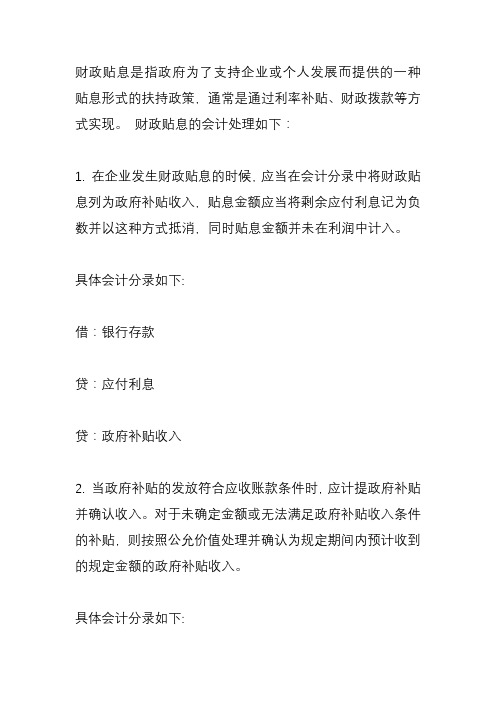 财政贴息是指政府为了支持企业或个人发展而提供的一种贴息形式的扶持政策，通常是通过利率补贴、财政拨款等方式实现。 财政贴息的会计处理如下：

1. 在企业发生财政贴息的时候，应当在会计分录中将财政贴息列为政府补贴收入，贴息金额应当将剩余应付利息记为负数并以这种方式抵消，同时贴息金额并未在利润中计入。

具体会计分录如下:

借：银行存款

贷：应付利息

贷：政府补贴收入

2. 当政府补贴的发放符合应收账款条件时，应计提政府补贴并确认收入。对于未确定金额或无法满足政府补贴收入条件的补贴，则按照公允价值处理并确认为规定期间内预计收到的规定金额的政府补贴收入。

具体会计分录如下: